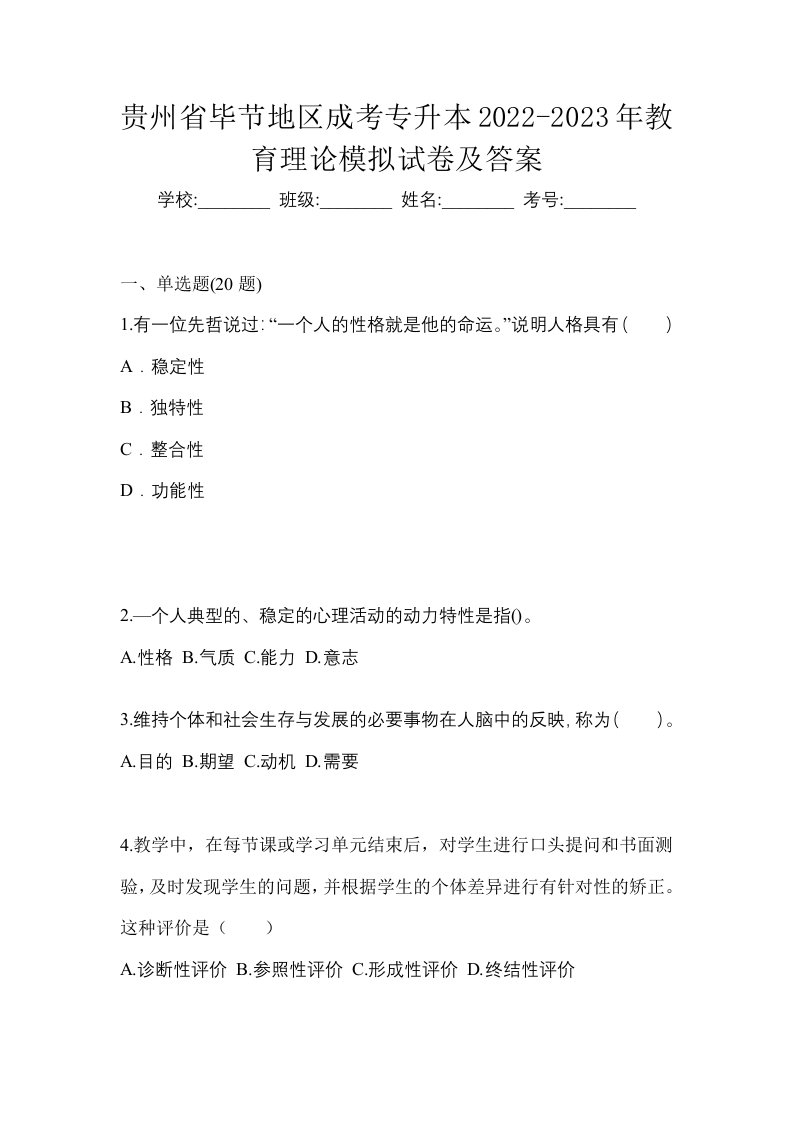 贵州省毕节地区成考专升本2022-2023年教育理论模拟试卷及答案

学校:________ 班级:________ 姓名:________ 考号:________

一、单选题(20 题)

1.有一位先哲说过:“一个人的性格就是他的命运。”说明人格具有(　　)

A．稳定性

B．独特性

C．整合性

D．功能性

2.—个人典型的、稳定的心理活动的动力特性是指()。

A.性格 B.气质 C.能力 D.意志

3.维持个体和社会生存与发展的必要事物在人脑中的反映,称为(　　)。

A.目的 B.期望 C.动机 D.需要

4.教学中，在每节课或学习单元结束后，对学生进行口头提问和书面测验,及时发现学生的问题,并根据学生的个体差异进行有针对性的矫正。这种评价是（　　）

A.诊断性评价 B.参照性评价 C.形成性评价 D.终结性评价